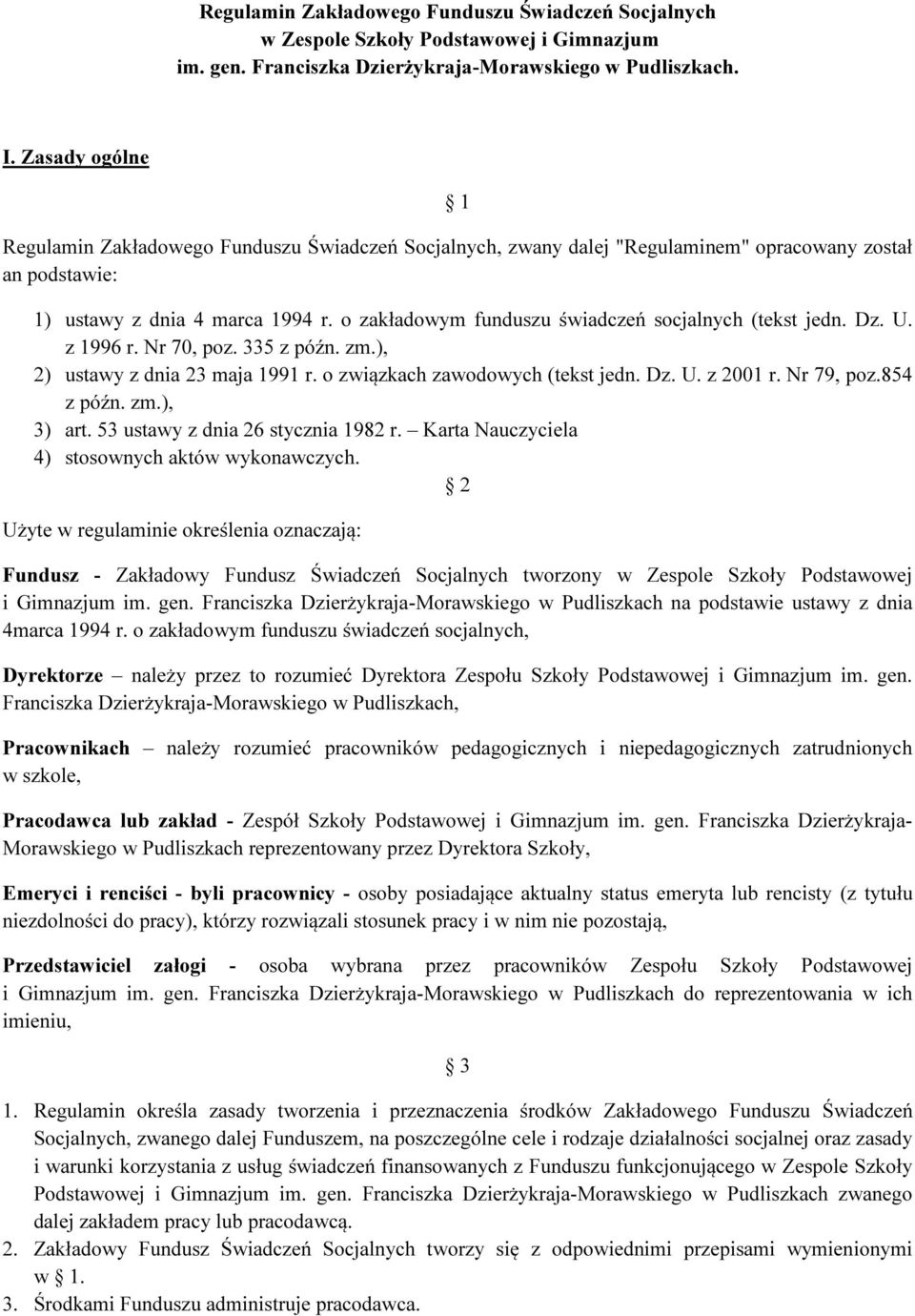 Regulamin Zakładowego Funduszu Świadczeń Socjalnych
w Zespole Szkoły Podstawowej i Gimnazjum
im. gen. Franciszka Dzierżykraja-Morawskiego w Pudliszkach.

I. Zasady ogólne

§ 1

Regulamin Zakładowego Funduszu Świadczeń Socjalnych, zwany dalej "Regulaminem" opracowany został an podstawie:

1) ustawy z dnia 4 marca 1994 r. o zakładowym funduszu świadczeń socjalnych (tekst jedn. Dz. U. z 1996 r. Nr 70, poz. 335 z późn. zm.),
2) ustawy z dnia 23 maja 1991 r. o związkach zawodowych (tekst jedn. Dz. U. z 2001 r. Nr 79, poz.854 z późn. zm.),
3) art. 53 ustawy z dnia 26 stycznia 1982 r. – Karta Nauczyciela
4) stosownych aktów wykonawczych.

§ 2

Użyte w regulaminie określenia oznaczają:

Fundusz - Zakładowy Fundusz Świadczeń Socjalnych tworzony w Zespole Szkoły Podstawowej i Gimnazjum im. gen. Franciszka Dzierżykraja-Morawskiego w Pudliszkach na podstawie ustawy z dnia 4marca 1994 r. o zakładowym funduszu świadczeń socjalnych,

Dyrektorze – należy przez to rozumieć Dyrektora Zespołu Szkoły Podstawowej i Gimnazjum im. gen. Franciszka Dzierżykraja-Morawskiego w Pudliszkach,

Pracownikach – należy rozumieć pracowników pedagogicznych i niepedagogicznych zatrudnionych w szkole,

Pracodawca lub zakład - Zespół Szkoły Podstawowej i Gimnazjum im. gen. Franciszka Dzierżykraja-Morawskiego w Pudliszkach reprezentowany przez Dyrektora Szkoły,

Emeryci i renciści - byli pracownicy - osoby posiadające aktualny status emeryta lub rencisty (z tytułu niezdolności do pracy), którzy rozwiązali stosunek pracy i w nim nie pozostają,

Przedstawiciel załogi - osoba wybrana przez pracowników Zespołu Szkoły Podstawowej i Gimnazjum im. gen. Franciszka Dzierżykraja-Morawskiego w Pudliszkach do reprezentowania w ich imieniu,

§ 3

1. Regulamin określa zasady tworzenia i przeznaczenia środków Zakładowego Funduszu Świadczeń Socjalnych, zwanego dalej Funduszem, na poszczególne cele i rodzaje działalności socjalnej oraz zasady i warunki korzystania z usług świadczeń finansowanych z Funduszu funkcjonującego w Zespole Szkoły Podstawowej i Gimnazjum im. gen. Franciszka Dzierżykraja-Morawskiego w Pudliszkach zwanego dalej zakładem pracy lub pracodawcą.
2. Zakładowy Fundusz Świadczeń Socjalnych tworzy się z odpowiednimi przepisami wymienionymi w § 1.
3. Środkami Funduszu administruje pracodawca.